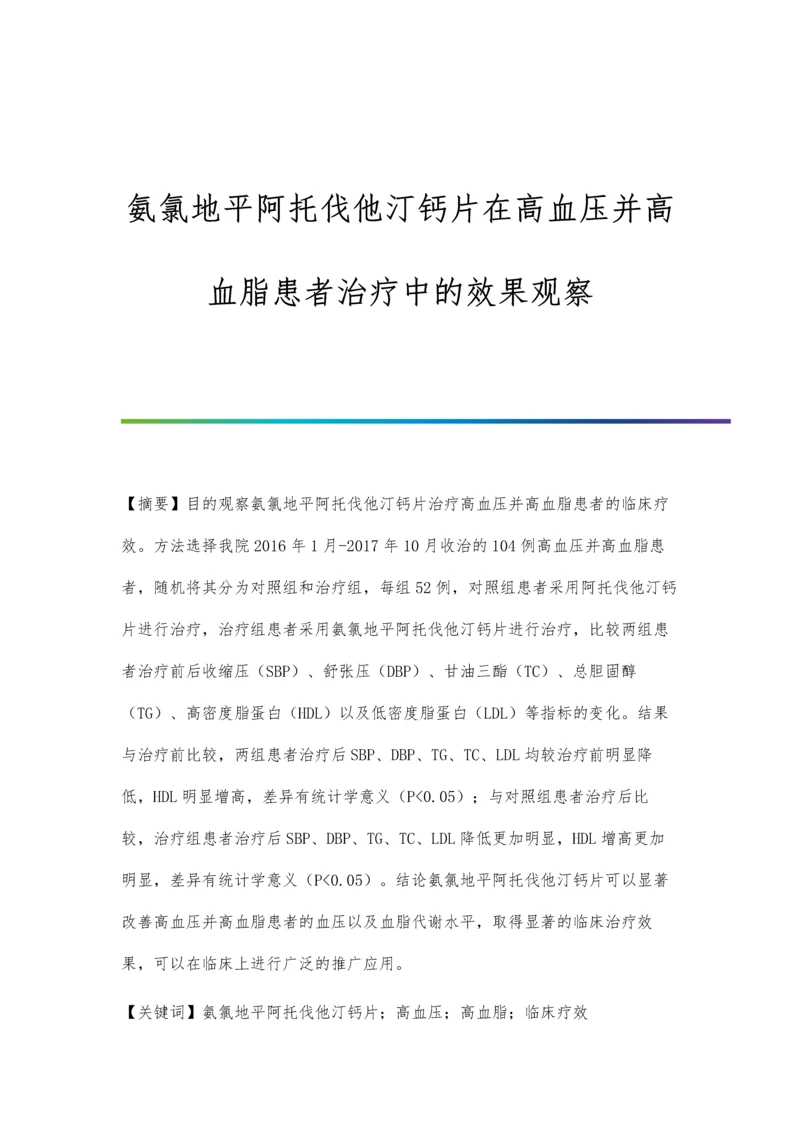 氨氯地平阿托伐他汀钙片在高血压并高血脂患者治疗中的效果观察

【摘要】目的观察氨氯地平阿托伐他汀钙片治疗高血压并高血脂患者的临床疗效。方法选择我院2016年1月-2017年10月收治的104例高血压并高血脂患者，随机将其分为对照组和治疗组，每组52例，对照组患者采用阿托伐他汀钙片进行治疗，治疗组患者采用氨氯地平阿托伐他汀钙片进行治疗，比较两组患者治疗前后收缩压（SBP）、舒张压（DBP）、甘油三酯（TC）、总胆固醇（TG）、高密度脂蛋白（HDL）以及低密度脂蛋白（LDL）等指标的变化。结果与治疗前比较，两组患者治疗后SBP、DBP、TG、TC、LDL均较治疗前明显降低，HDL明显增高，差异有统计学意义（P<0.05）；与对照组患者治疗后比较，治疗组患者治疗后SBP、DBP、TG、TC、LDL降低更加明显，HDL增高更加明显，差异有统计学意义（P<0.05）。结论氨氯地平阿托伐他汀钙片可以显著改善高血压并高血脂患者的血压以及血脂代谢水平，取得显著的临床治疗效果，可以在临床上进行广泛的推广应用。

【关键词】氨氯地平阿托伐他汀钙片；高血压；高血脂；临床疗效